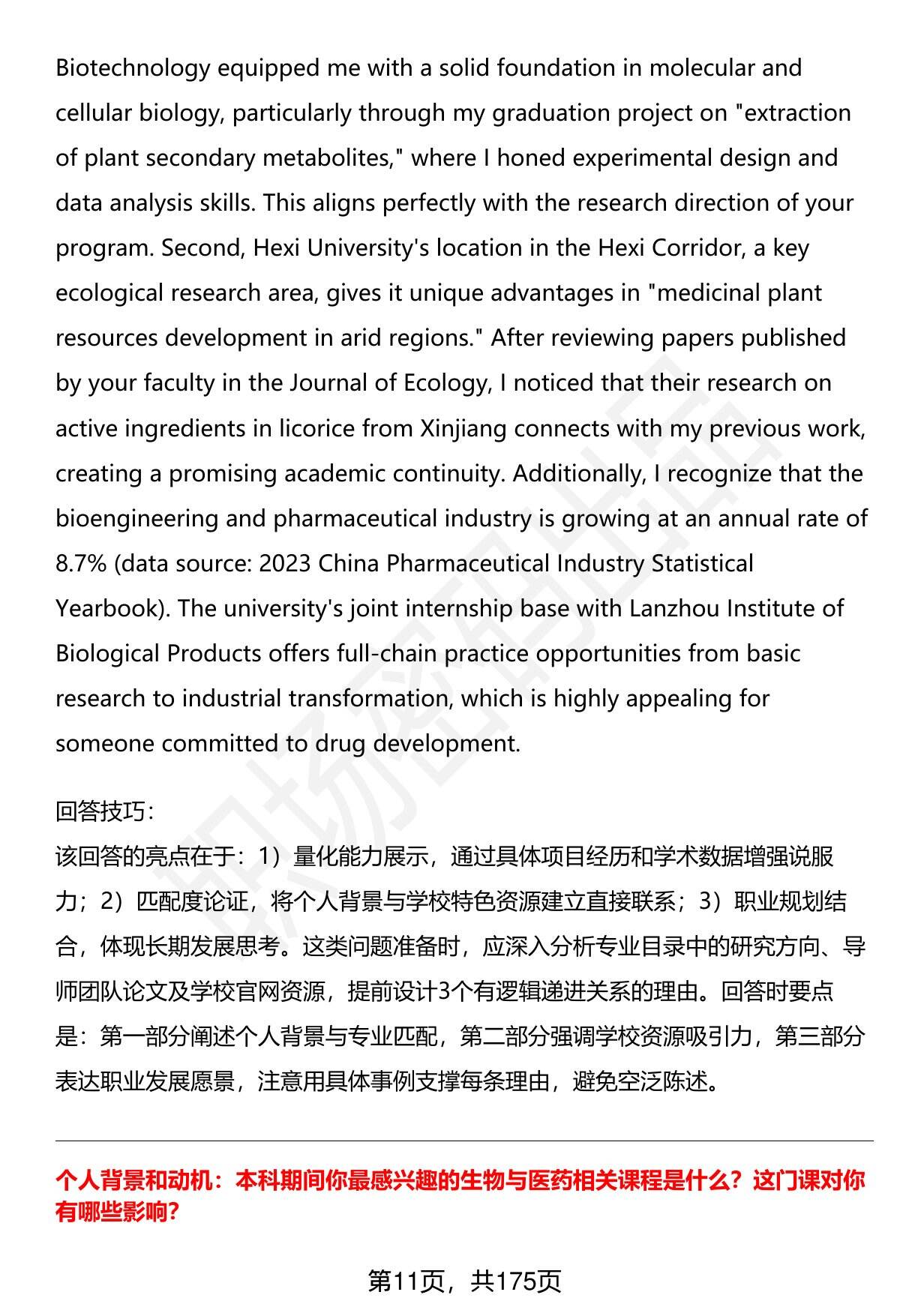 Biotechnology equipped me with a solid foundation in molecular and cellular biology, particularly through my graduation project on "extraction of plant secondary metabolites," where I honed experimental design and data analysis skills. This aligns perfectly with the research direction of your program. Second, Hexi University's location in the Hexi Corridor, a key ecological research area, gives it unique advantages in "medicinal plant resources development in arid regions." After reviewing papers published by your faculty in the Journal of Ecology, I noticed that their research on active ingredients in licorice from Xinjiang connects with my previous work, creating a promising academic continuity. Additionally, I recognize that the bioengineering and pharmaceutical industry is growing at an annual rate of 8.7% (data source: 2023 China Pharmaceutical Industry Statistical Yearbook). The university's joint internship base with Lanzhou Institute of Biological Products offers full-chain practice opportunities from basic research to industrial transformation, which is highly appealing for someone committed to drug development.

回答技巧:
该回答的亮点在于：1）量化能力展示，通过具体项目经历和学术数据增强说服力；2）匹配度论证，将个人背景与学校特色资源建立直接联系；3）职业规划结合，体现长期发展思考。这类问题准备时，应深入分析专业目录中的研究方向、导师团队论文及学校官网资源，提前设计3个有逻辑递进关系的理由。回答时要点是：第一部分阐述个人背景与专业匹配，第二部分强调学校资源吸引力，第三部分表达职业发展愿景，注意用具体事例支撑每条理由，避免空泛陈述。

个人背景和动机：本科期间你最感兴趣的生物与医药相关课程是什么？这门课对你有哪些影响?

第11页，共175页